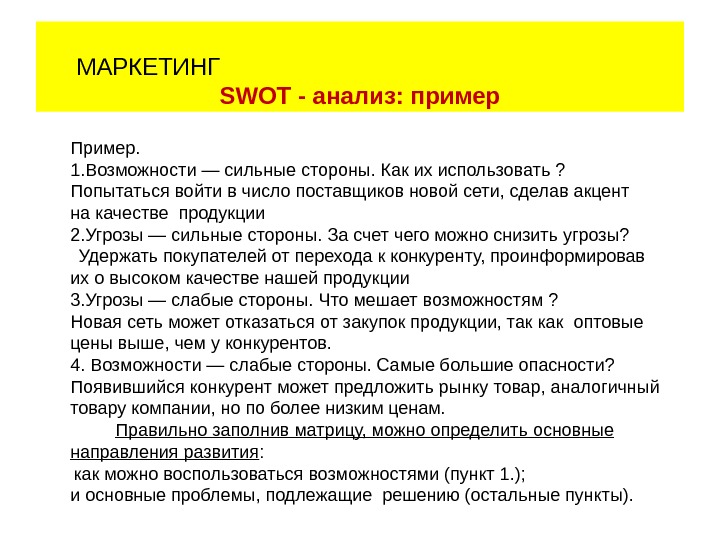 МАРКЕТИНГ
SWOT - анализ: пример

Пример.
1.Возможности — сильные стороны. Как их использовать ?
Попытаться войти в число поставщиков новой сети, сделав акцент на качестве продукции
2.Угрозы — сильные стороны. За счет чего можно снизить угрозы?
Удержать покупателей от перехода к конкуренту, проинформировав их о высоком качестве нашей продукции
3.Угрозы — слабые стороны. Что мешает возможностям ?
Новая сеть может отказаться от закупок продукции, так как оптовые цены выше, чем у конкурентов.
4. Возможности — слабые стороны. Самые большие опасности?
Появившийся конкурент может предложить рынку товар, аналогичный товару компании, но по более низким ценам.
Правильно заполнив матрицу, можно определить основные направления развития:
как можно воспользоваться возможностями (пункт 1.);
и основные проблемы, подлежащие решению (остальные пункты).